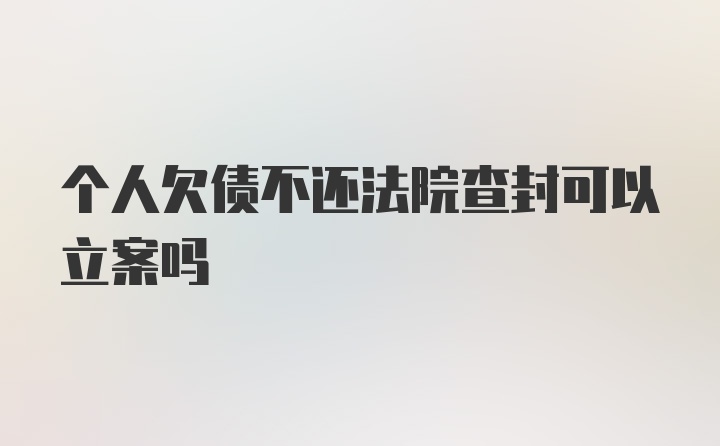 个人欠债不还法院查封可以立案吗